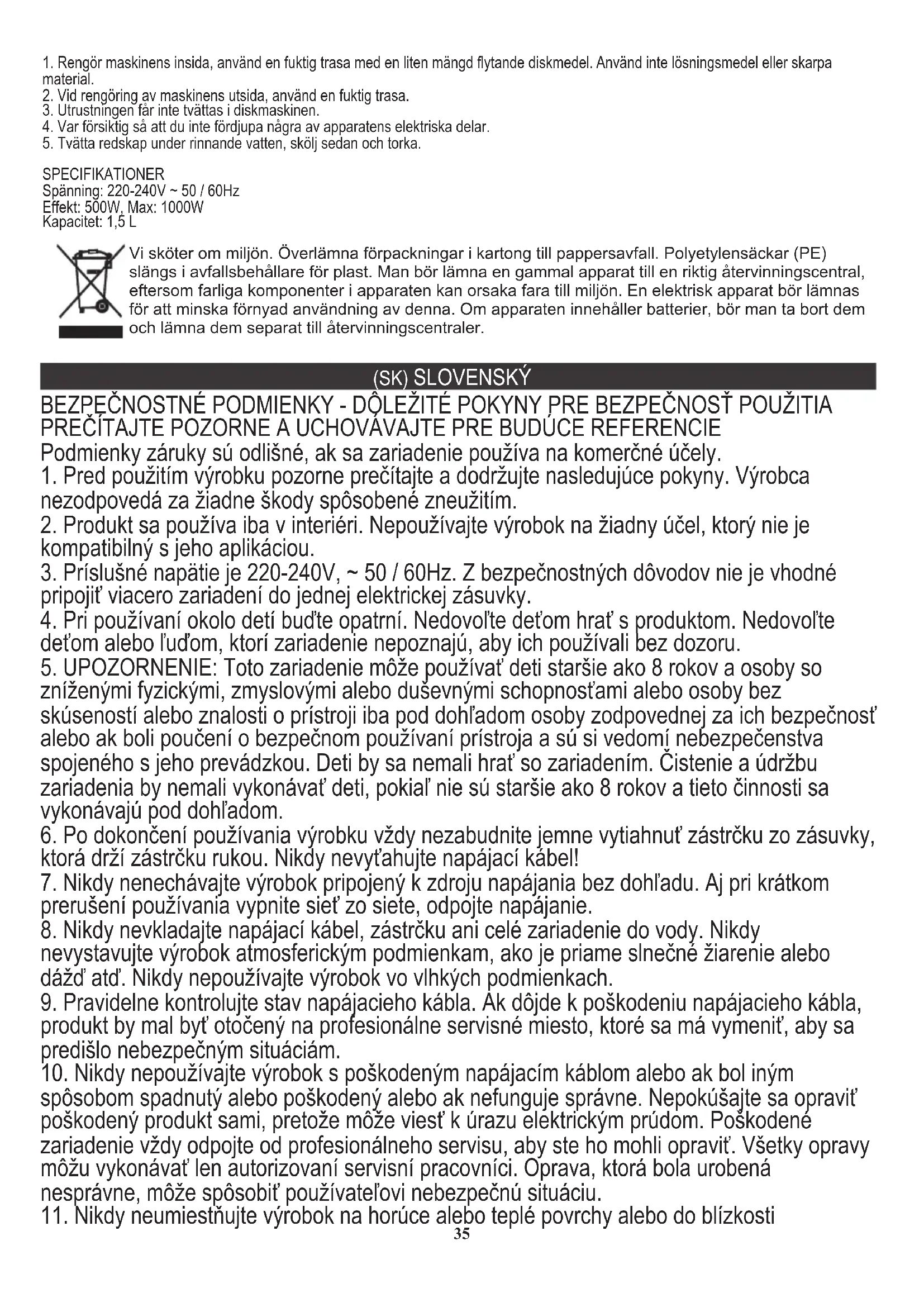 1. Rengör maskinens insida, använd en fuktig trasa med en liten mängd flytande diskmedel. Använd inte lösningsmedel eller skarpa material.
2. Vid rengöring av maskinens utsida, använd en fuktig trasa.
3. Utrustningen får inte tvättas i diskmaskinen.
4. Var försiktig så att du inte fördjupa några av apparatens elektriska delar.
5. Tvätta redskap under rinnande vatten, skölj sedan och torka.

SPECIFIKATIONER
Spänning: 220-240V ~ 50 / 60Hz
Effekt: 500W, Max: 1000W
Kapacitet: 1,5 L

Vi sköter om miljön. Överlämna förpackningar i kartong till pappersavfall. Polyetylensäckar (PE) slängs i avfallsbehållare för plast. Man bör lämna en gammal apparat till en riktig återvinningscentral, eftersom farliga komponenter i apparaten kan orsaka fara till miljön. En elektrisk apparat bör lämnas för att minska förnyad användning av denna. Om apparaten innehåller batterier, bör man ta bort dem och lämna dem separat till återvinningscentraler.

(SK) SLOVENSKÝ

BEZPEČNOSTNÉ PODMIENKY - DÔLEŽITÉ POKYNY PRE BEZPEČNOSŤ POUŽITIA PREČÍTAJTE POZORNE A UCHOVÁVAJTE PRE BUDÚCE REFERENCIE
Podmienky záruky sú odlišné, ak sa zariadenie používa na komerčné účely.
1. Pred použitím výrobku pozorne prečítajte a dodržujte nasledujúce pokyny. Výrobca nezodpovedá za žiadne škody spôsobené zneužitím.
2. Produkt sa používa iba v interiéri. Nepoužívajte výrobok na žiadny účel, ktorý nie je kompatibilný s jeho aplikáciou.
3. Príslušné napätie je 220-240V, ~ 50 / 60Hz. Z bezpečnostných dôvodov nie je vhodné pripojiť viacero zariadení do jednej elektrickej zásuvky.
4. Pri používaní okolo detí buďte opatrní. Nedovoľte deťom hrať s produktom. Nedovoľte deťom alebo ľuďom, ktorí zariadenie nepoznajú, aby ich používali bez dozoru.
5. UPOZORNENIE: Toto zariadenie môže používať deti staršie ako 8 rokov a osoby so zníženými fyzickými, zmyslovými alebo duševnými schopnosťami alebo osoby bez skúseností alebo znalosti o prístroji iba pod dohľadom osoby zodpovednej za ich bezpečnosť alebo ak boli poučení o bezpečnom používaní prístroja a sú si vedomí nebezpečenstva spojeného s jeho prevádzkou. Deti by sa nemali hrať so zariadením. Čistenie a údržbu zariadenia by nemali vykonávať deti, pokiaľ nie sú staršie ako 8 rokov a tieto činnosti sa vykonávajú pod dohľadom.
6. Po dokončení používania výrobku vždy nezabudnite jemne vytiahnuť zástrčku zo zásuvky, ktorá drží zástrčku rukou. Nikdy nevyťahujte napájací kábel!
7. Nikdy nenechávajte výrobok pripojený k zdroju napájania bez dohľadu. Aj pri krátkom prerušení používania vypnite sieť zo siete, odpojte napájanie.
8. Nikdy nevkladajte napájací kábel, zástrčku ani celé zariadenie do vody. Nikdy nevystavujte výrobok atmosferickým podmienkam, ako je priame slnečné žiarenie alebo dážď atď. Nikdy nepoužívajte výrobok vo vlhkých podmienkach.
9. Pravidelne kontrolujte stav napájacieho kábla. Ak dôjde k poškodeniu napájacieho kábla, produkt by mal byť otočený na profesionálne servisné miesto, ktoré sa má vymeniť, aby sa predišlo nebezpečným situáciám.
10. Nikdy nepoužívajte výrobok s poškodeným napájacím káblom alebo ak bol iným spôsobom spadnutý alebo poškodený alebo ak nefunguje správne. Nepokúšajte sa opraviť poškodený produkt sami, pretože môže viesť k úrazu elektrickým prúdom. Poškodené zariadenie vždy odpojte od profesionálneho servisu, aby ste ho mohli opraviť. Všetky opravy môžu vykonávať len autorizovaní servisní pracovníci. Oprava, ktorá bola urobená nesprávne, môže spôsobiť používateľovi nebezpečnú situáciu.
11. Nikdy neumiestňujte výrobok na horúce alebo teplé povrchy alebo do blízkosti
35